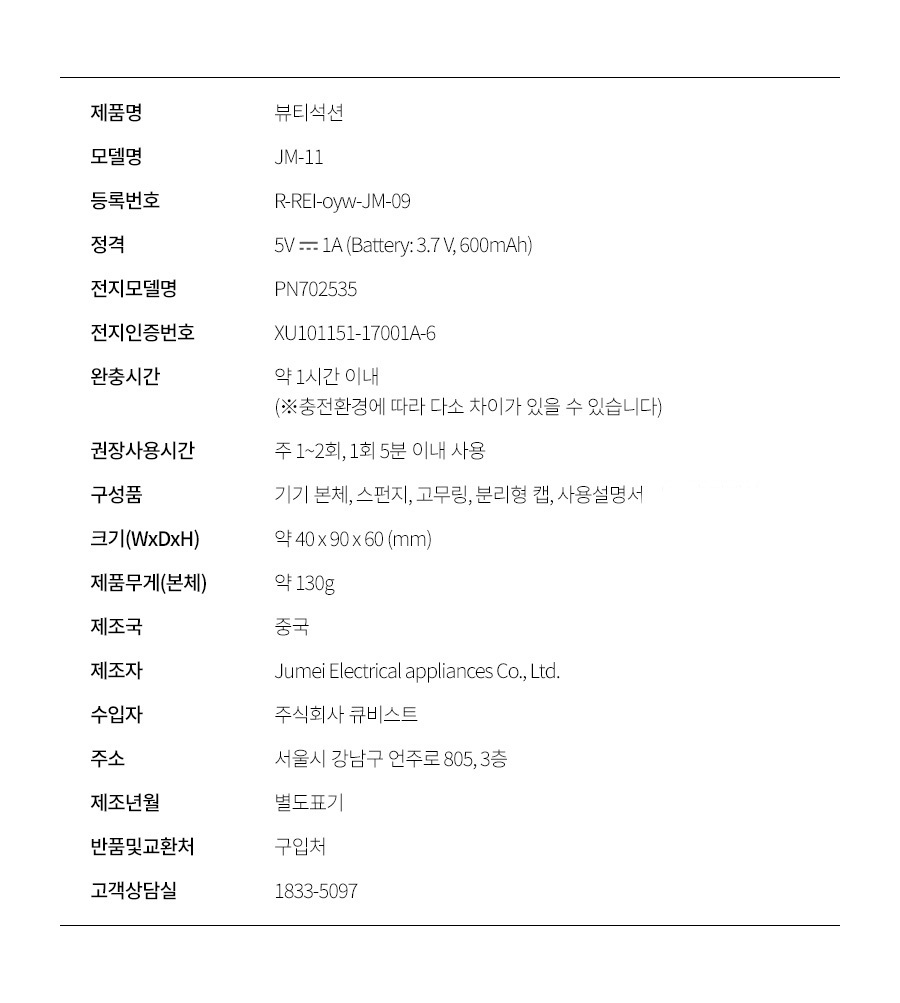 제품명 뷰티석션
모델명 JM-11
등록번호 R-REI-oyw-JM-09
정격 5V ⎓ 1A (Battery: 3.7 V, 600mAh)
전지모델명 PN702535
전지인증번호 XU101151-17001A-6
완충시간 약 1시간 이내
(※충전환경에 따라 다소 차이가 있을 수 있습니다)
권장사용시간 주 1~2회, 1회 5분 이내 사용
구성품 기기 본체, 스펀지, 고무링, 분리형 캡, 사용설명서
크기(WxDxH) 약 40 x 90 x 60 (mm)
제품무게(본체) 약 130g
제조국 중국
제조자 Jumei Electrical appliances Co., Ltd.
수입자 주식회사 큐비스트
주소 서울시 강남구 언주로 805, 3층
제조년월 별도표기
반품및교환처 구입처
고객상담실 1833-5097